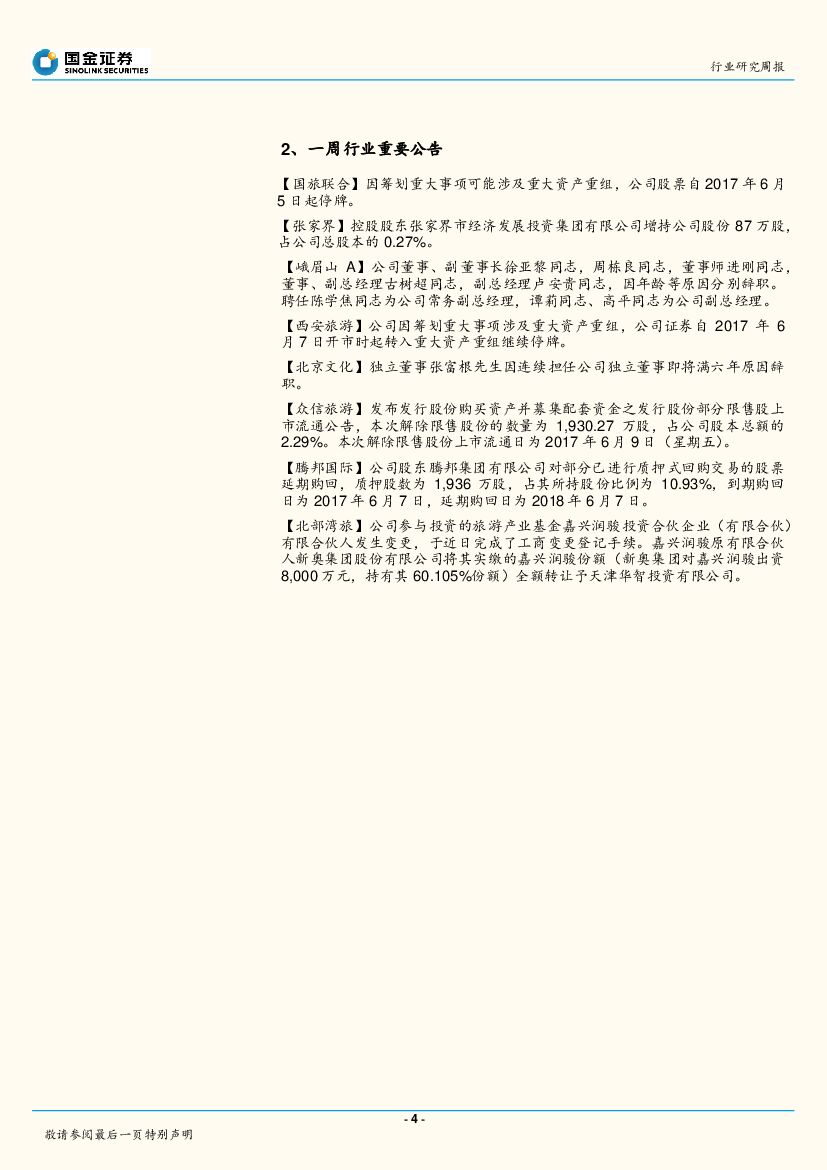 国金证券
SINOLINK SECURITIES

行业研究周报

2、一周行业重要公告

【国旅联合】因筹划重大事项可能涉及重大资产重组，公司股票自 2017 年 6 月 5 日起停牌。

【张家界】控股股东张家界市经济发展投资集团有限公司增持公司股份 87 万股，占公司总股本的 0.27%。

【峨眉山 A】公司董事、副董事长徐亚黎同志，周栋良同志，董事师进刚同志，董事、副总经理古树超同志，副总经理卢安贵同志，因年龄等原因分别辞职。聘任陈学焦同志为公司常务副总经理，谭莉同志、高平同志为公司副总经理。

【西安旅游】公司因筹划重大事项涉及重大资产重组，公司证券自 2017 年 6 月 7 日开市时起转入重大资产重组继续停牌。

【北京文化】独立董事张富根先生因连续担任公司独立董事即将满六年原因辞职。

【众信旅游】发布发行股份购买资产并募集配套资金之发行股份部分限售股上市流通公告，本次解除限售股份的数量为 1,930.27 万股，占公司股本总额的 2.29%。本次解除限售股份上市流通日为 2017 年 6 月 9 日（星期五）。

【腾邦国际】公司股东腾邦集团有限公司对部分已进行质押式回购交易的股票延期购回，质押股数为 1,936 万股，占其所持股份比例为 10.93%，到期购回日为 2017 年 6 月 7 日，延期购回日为 2018 年 6 月 7 日。

【北部湾旅】公司参与投资的旅游产业基金嘉兴润骏投资合伙企业（有限合伙）有限合伙人发生变更，于近日完成了工商变更登记手续。嘉兴润骏原有限合伙人新奥集团股份有限公司将其实缴的嘉兴润骏份额（新奥集团对嘉兴润骏出资 8,000 万元，持有其 60.105%份额）全额转让予天津华智投资有限公司。

- 4 -

敬请参阅最后一页特别声明